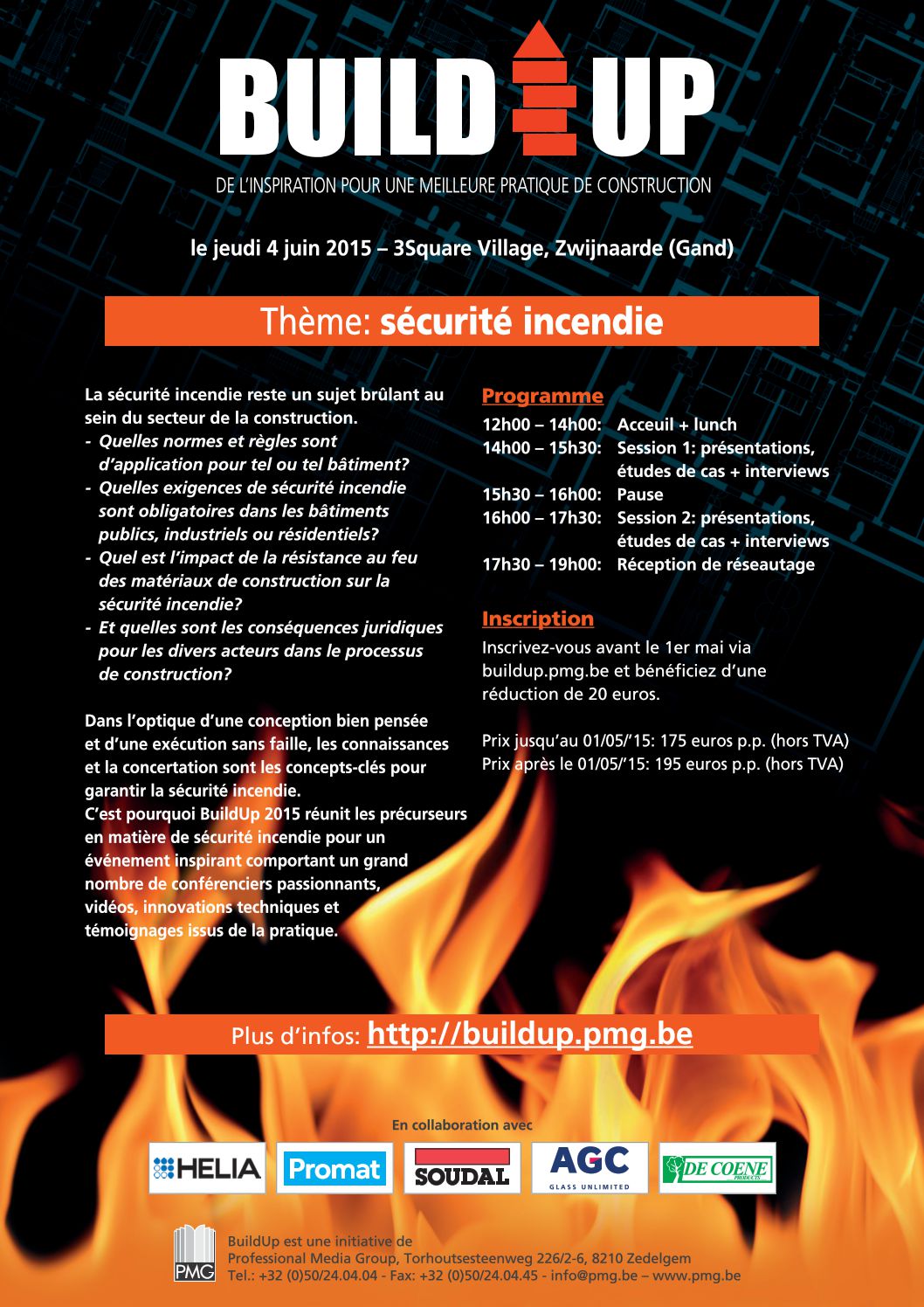 BUILD UP

DE L'INSPIRATION POUR UNE MEILLEURE PRATIQUE DE CONSTRUCTION

le jeudi 4 juin 2015 – 3Square Village, Zwijnaarde (Gand)

Thème: sécurité incendie

La sécurité incendie reste un sujet brûlant au sein du secteur de la construction.
- Quelles normes et règles sont d'application pour tel ou tel bâtiment?
- Quelles exigences de sécurité incendie sont obligatoires dans les bâtiments publics, industriels ou résidentiels?
- Quel est l'impact de la résistance au feu des matériaux de construction sur la sécurité incendie?
- Et quelles sont les conséquences juridiques pour les divers acteurs dans le processus de construction?

Dans l'optique d'une conception bien pensée et d'une exécution sans faille, les connaissances et la concertation sont les concepts-clés pour garantir la sécurité incendie.
C'est pourquoi BuildUp 2015 réunit les précurseurs en matière de sécurité incendie pour un événement inspirant comportant un grand nombre de conférenciers passionnants, vidéos, innovations techniques et témoignages issus de la pratique.

Programme
12h00 – 14h00: Acceuil + lunch
14h00 – 15h30: Session 1: présentations, études de cas + interviews
15h30 – 16h00: Pause
16h00 – 17h30: Session 2: présentations, études de cas + interviews
17h30 – 19h00: Réception de réseautage

Inscription
Inscrivez-vous avant le 1er mai via buildup.pmg.be et bénéficiez d'une réduction de 20 euros.

Prix jusqu'au 01/05/'15: 175 euros p.p. (hors TVA)
Prix après le 01/05/'15: 195 euros p.p. (hors TVA)

Plus d'infos: http://buildup.pmg.be

En collaboration avec

HELIA Promat SOUDAL AGC GLASS UNLIMITED DE COENE PRODUCTS

PMG
BuildUp est une initiative de
Professional Media Group, Torhoutsesteenweg 226/2-6, 8210 Zedelgem
Tel.: +32 (0)50/24.04.04 - Fax: +32 (0)50/24.04.45 - info@pmg.be – www.pmg.be